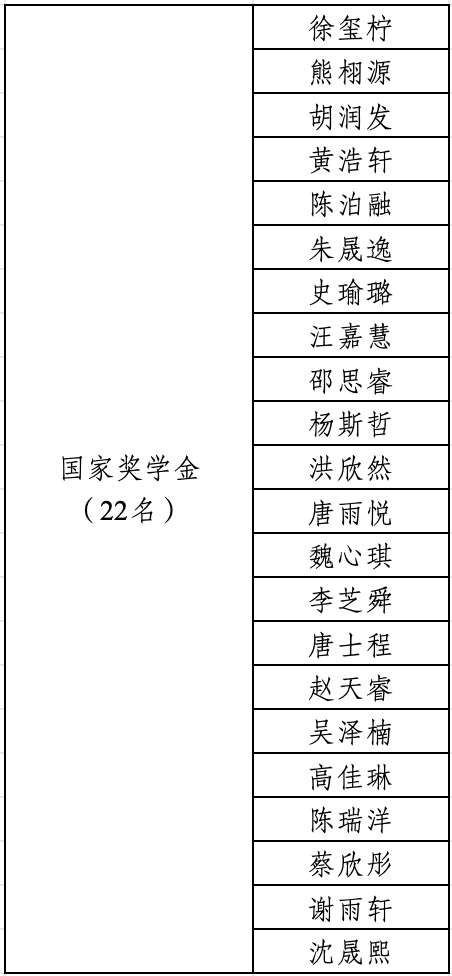 | 国家奖学金（22名） | 徐玺柠 |
|---|---|
|  | 熊栩源 |
|  | 胡润发 |
|  | 黄浩轩 |
|  | 陈泊融 |
|  | 朱晟逸 |
|  | 史瑜璐 |
|  | 汪嘉慧 |
|  | 邵思睿 |
|  | 杨斯哲 |
|  | 洪欣然 |
|  | 唐雨悦 |
|  | 魏心琪 |
|  | 李芝舜 |
|  | 唐士程 |
|  | 赵天睿 |
|  | 吴泽楠 |
|  | 高佳琳 |
|  | 陈瑞洋 |
|  | 蔡欣彤 |
|  | 谢雨轩 |
|  | 沈晟熙 |